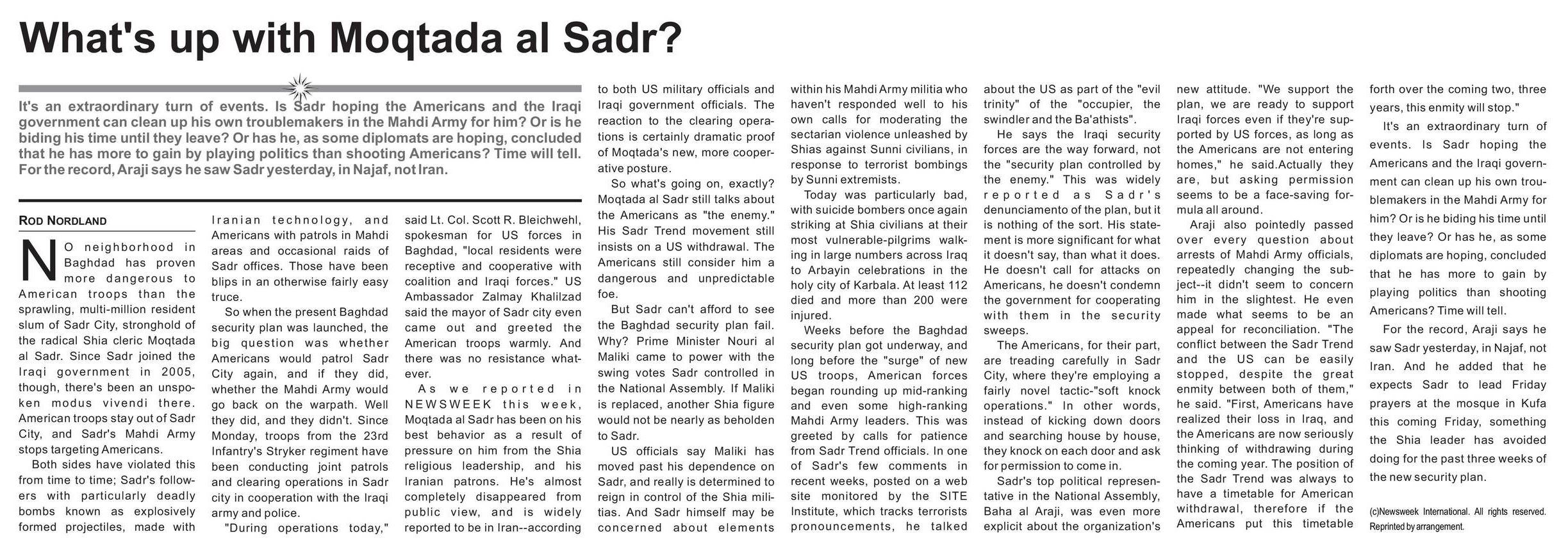 What's up with Moqtada al Sadr?

It's an extraordinary turn of events. Is Sadr hoping the Americans and the Iraqi government can clean up his own troublemakers in the Mahdi Army for him? Or is he biding his time until they leave? Or has he, as some diplomats are hoping, concluded that he has more to gain by playing politics than shooting Americans? Time will tell. For the record, Araji says he saw Sadr yesterday, in Najaf, not Iran.

ROD NORDLAND

NO neighborhood in Baghdad has proven more dangerous to American troops than the sprawling, multi-million resident slum of Sadr City, stronghold of the radical Shia cleric Moqtada al Sadr. Since Sadr joined the Iraqi government in 2005, though, there's been an unspoken modus vivendi there. American troops stay out of Sadr City, and Sadr's Mahdi Army stops targeting Americans.

Both sides have violated this from time to time; Sadr's followers with particularly deadly bombs known as explosively formed projectiles, made with Iranian technology, and Americans with patrols in Mahdi areas and occasional raids of Sadr offices. Those have been blips in an otherwise fairly easy truce.

So when the present Baghdad security plan was launched, the big question was whether Americans would patrol Sadr City again, and if they did, whether the Mahdi Army would go back on the warpath. Well they did, and they didn't. Since Monday, troops from the 23rd Infantry's Stryker regiment have been conducting joint patrols and clearing operations in Sadr city in cooperation with the Iraqi army and police.

"During operations today," said Lt. Col. Scott R. Bleichwehl, spokesman for US forces in Baghdad, "local residents were receptive and cooperative with coalition and Iraqi forces." US Ambassador Zalmay Khalilzad said the mayor of Sadr city even came out and greeted the American troops warmly. And there was no resistance whatever.

As we reported in NEWSWEEK this week, Moqtada al Sadr has been on his best behavior as a result of pressure on him from the Shia religious leadership, and his Iranian patrons. He's almost completely disappeared from public view, and is widely reported to be in Iran--according to both US military officials and Iraqi government officials. The reaction to the clearing operations is certainly dramatic proof of Moqtada's new, more cooperative posture.

So what's going on, exactly? Moqtada al Sadr still talks about the Americans as "the enemy." His Sadr Trend movement still insists on a US withdrawal. The Americans still consider him a dangerous and unpredictable foe.

But Sadr can't afford to see the Baghdad security plan fail. Why? Prime Minister Nouri al Maliki came to power with the swing votes Sadr controlled in the National Assembly. If Maliki is replaced, another Shia figure would not be nearly as beholden to Sadr.

US officials say Maliki has moved past his dependence on Sadr, and really is determined to reign in control of the Shia militias. And Sadr himself may be concerned about elements within his Mahdi Army militia who haven't responded well to his own calls for moderating the sectarian violence unleashed by Shias against Sunni civilians, in response to terrorist bombings by Sunni extremists.

Today was particularly bad, with suicide bombers once again striking at Shia civilians at their most vulnerable-pilgrims walking in large numbers across Iraq to Arbayin celebrations in the holy city of Karbala. At least 112 died and more than 200 were injured.

Weeks before the Baghdad security plan got underway, and long before the "surge" of new US troops, American forces began rounding up mid-ranking and even some high-ranking Mahdi Army leaders. This was greeted by calls for patience from Sadr Trend officials. In one of Sadr's few comments in recent weeks, posted on a web site monitored by the SITE Institute, which tracks terrorists pronouncements, he talked about the US as part of the "evil trinity" of the "occupier, the swindler and the Ba'athists".

He says the Iraqi security forces are the way forward, not the "security plan controlled by the enemy." This was widely reported as Sadr's denunciamento of the plan, but it is nothing of the sort. His statement is more significant for what it doesn't say, than what it does. He doesn't call for attacks on Americans, he doesn't condemn the government for cooperating with them in the security sweeps.

The Americans, for their part, are treading carefully in Sadr City, where they're employing a fairly novel tactic-"soft knock operations." In other words, instead of kicking down doors and searching house by house, they knock on each door and ask for permission to come in.

Sadr's top political representative in the National Assembly, Baha al Araji, was even more explicit about the organization's new attitude. "We support the plan, we are ready to support Iraqi forces even if they're supported by US forces, as long as the Americans are not entering homes," he said.Actually they are, but asking permission seems to be a face-saving formula all around.

Araji also pointedly passed over every question about arrests of Mahdi Army officials, repeatedly changing the subject--it didn't seem to concern him in the slightest. He even made what seems to be an appeal for reconciliation. "The conflict between the Sadr Trend and the US can be easily stopped, despite the great enmity between both of them," he said. "First, Americans have realized their loss in Iraq, and the Americans are now seriously thinking of withdrawing during the coming year. The position of the Sadr Trend was always to have a timetable for American withdrawal, therefore if the Americans put this timetable forth over the coming two, three years, this enmity will stop."

It's an extraordinary turn of events. Is Sadr hoping the Americans and the Iraqi government can clean up his own troublemakers in the Mahdi Army for him? Or is he biding his time until they leave? Or has he, as some diplomats are hoping, concluded that he has more to gain by playing politics than shooting Americans? Time will tell.

For the record, Araji says he saw Sadr yesterday, in Najaf, not Iran. And he added that he expects Sadr to lead Friday prayers at the mosque in Kufa this coming Friday, something the Shia leader has avoided doing for the past three weeks of the new security plan.

(c)Newsweek International. All rights reserved. Reprinted by arrangement.